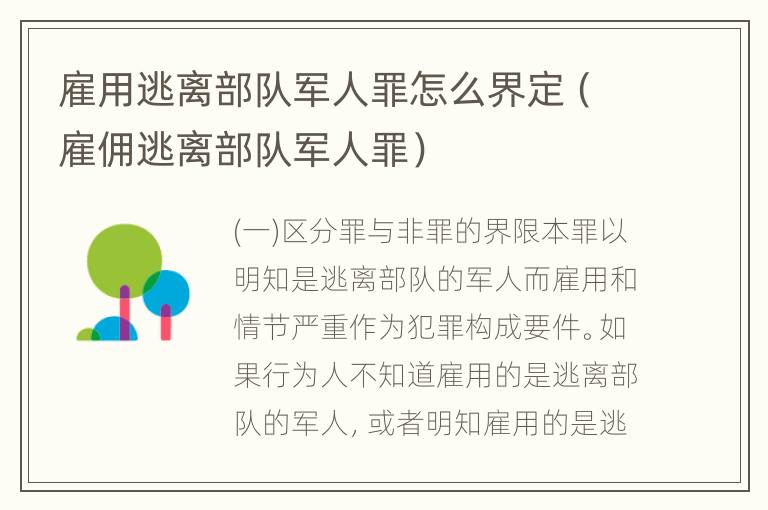 雇用逃离部队军人罪怎么界定（雇佣逃离部队军人罪）

(一)区分罪与非罪的界限本罪以明知是逃离部队的军人而雇用和情节严重作为犯罪构成要件。如果行为人不知道雇用的是逃离部队的军人，或者明知雇用的是逃